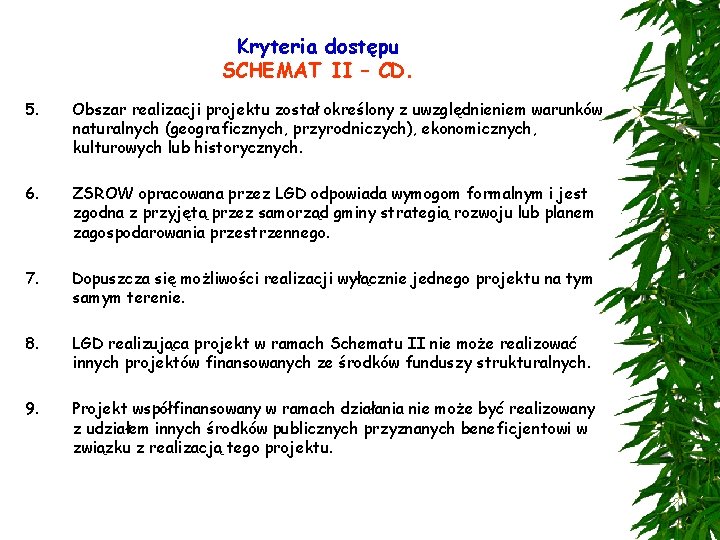 Kryteria dostępu
SCHEMAT II – CD.

5. Obszar realizacji projektu został określony z uwzględnieniem warunków naturalnych (geograficznych, przyrodniczych), ekonomicznych, kulturowych lub historycznych.

6. ZSROW opracowana przez LGD odpowiada wymogom formalnym i jest zgodna z przyjętą przez samorząd gminy strategią rozwoju lub planem zagospodarowania przestrzennego.

7. Dopuszcza się możliwości realizacji wyłącznie jednego projektu na tym samym terenie.

8. LGD realizująca projekt w ramach Schematu II nie może realizować innych projektów finansowanych ze środków funduszy strukturalnych.

9. Projekt współfinansowany w ramach działania nie może być realizowany z udziałem innych środków publicznych przyznanych beneficjentowi w związku z realizacją tego projektu.